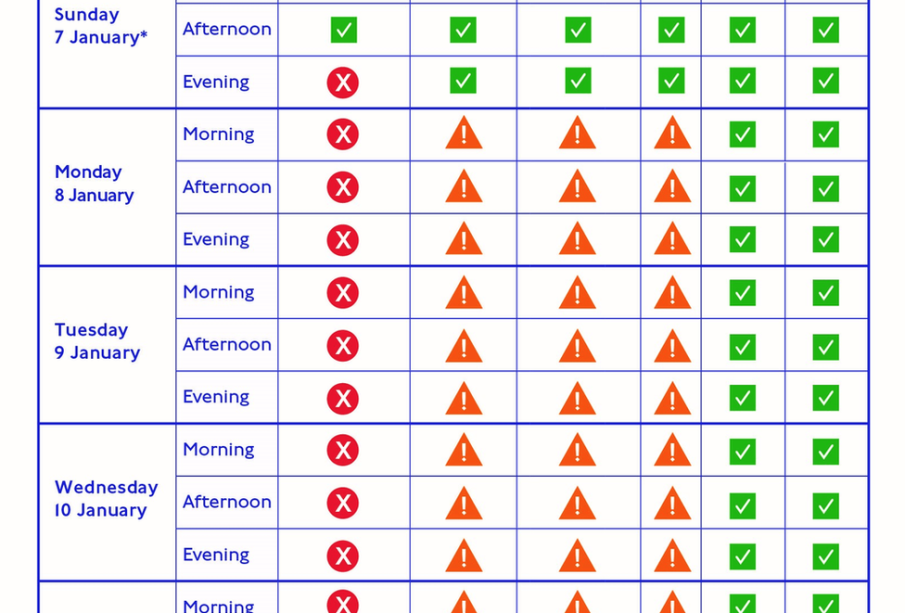 | | | | | | | | |
|---|---|---|---|---|---|---|---|
| Sunday 7 January* | Afternoon | ✓ | ✓ | ✓ | ✓ | ✓ | ✓ |
| | Evening | X | ✓ | ✓ | ✓ | ✓ | ✓ |
| Monday 8 January | Morning | X | ! | ! | ! | ✓ | ✓ |
| | Afternoon | X | ! | ! | ! | ✓ | ✓ |
| | Evening | X | ! | ! | ! | ✓ | ✓ |
| Tuesday 9 January | Morning | X | ! | ! | ! | ✓ | ✓ |
| | Afternoon | X | ! | ! | ! | ✓ | ✓ |
| | Evening | X | ! | ! | ! | ✓ | ✓ |
| Wednesday 10 January | Morning | X | ! | ! | ! | ✓ | ✓ |
| | Afternoon | X | ! | ! | ! | ✓ | ✓ |
| | Evening | X | ! | ! | ! | ✓ | ✓ |
| | Morning | X | ! | ! | ! | ✓ | ✓ |